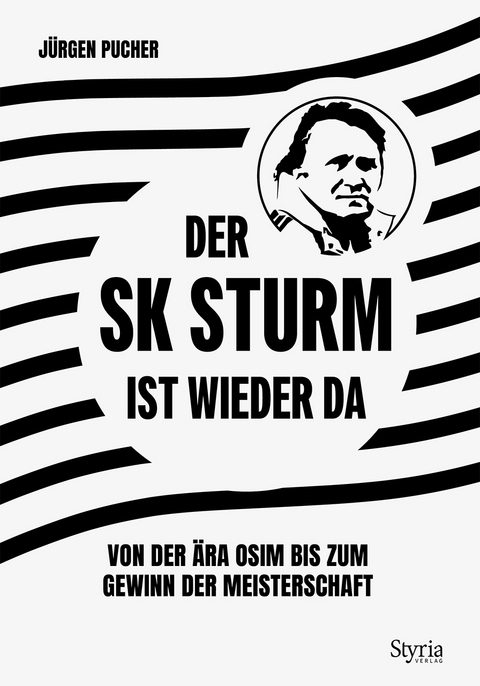 JÜRGEN PUCHER

DER
SK STURM
IST WIEDER DA

VON DER ÄRA OSIM BIS ZUM GEWINN DER MEISTERSCHAFT

Styria
VERLAG